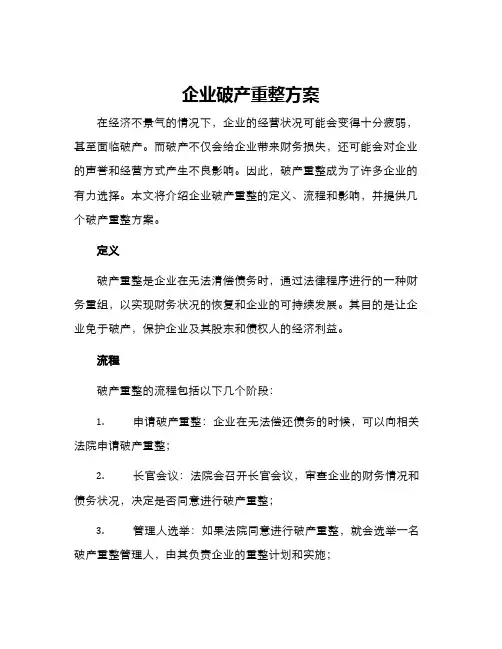 企业破产重整方案

在经济不景气的情况下，企业的经营状况可能会变得十分疲弱，甚至面临破产。而破产不仅会给企业带来财务损失，还可能会对企业的声誉和经营方式产生不良影响。因此，破产重整成为了许多企业的有力选择。本文将介绍企业破产重整的定义、流程和影响，并提供几个破产重整方案。

定义

破产重整是企业在无法清偿债务时，通过法律程序进行的一种财务重组，以实现财务状况的恢复和企业的可持续发展。其目的是让企业免于破产，保护企业及其股东和债权人的经济利益。

流程

破产重整的流程包括以下几个阶段：

1. 申请破产重整：企业在无法偿还债务的时候，可以向相关法院申请破产重整；

2. 长官会议：法院会召开长官会议，审查企业的财务情况和债务状况，决定是否同意进行破产重整；

3. 管理人选举：如果法院同意进行破产重整，就会选举一名破产重整管理人，由其负责企业的重整计划和实施；